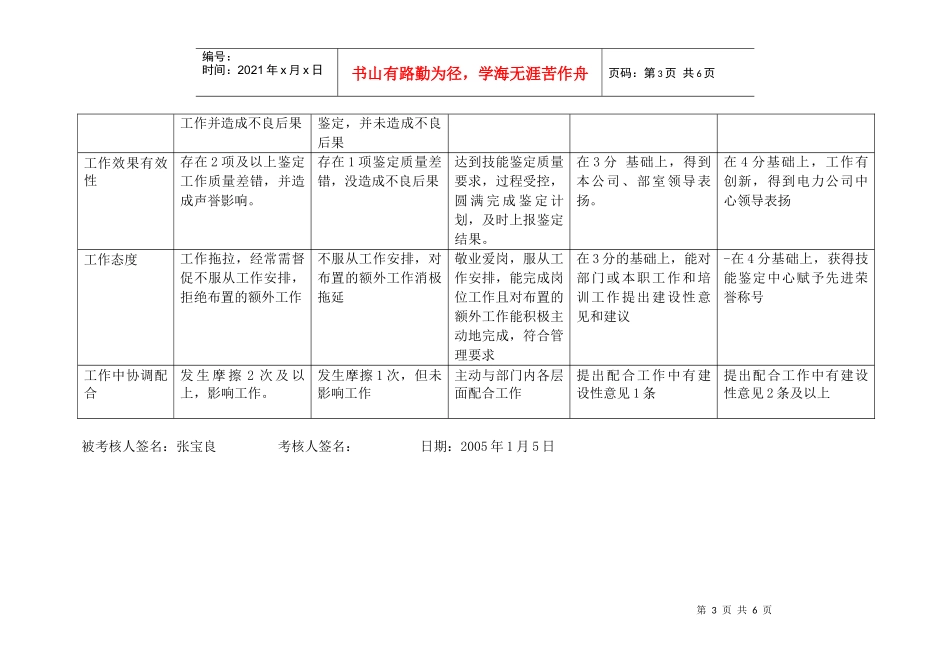 编号：
时间：2021年x月x日

书山有路勤为径，学海无涯苦作舟

页码：第3页 共6页

| | 工作并造成不良后果 | 鉴定，并未造成不良后果 | | | |
|---|---|---|---|---|---|
| 工作效果有效性 | 存在2项及以上鉴定工作质量差错，并造成声誉影响。 | 存在1项鉴定质量差错，没造成不良后果 | 达到技能鉴定质量要求，过程受控，圆满完成鉴定计划，及时上报鉴定结果。 | 在3分 基础上，得到本公司、部室领导表扬。 | 在4分基础上，工作有创新，得到电力公司中心领导表扬 |
| 工作态度 | 工作拖拉，经常需督促不服从工作安排，拒绝布置的额外工作 | 不服从工作安排，对布置的额外工作消极拖延 | 敬业爱岗，服从工作安排，能完成岗位工作且对布置的额外工作能积极主动地完成，符合管理要求 | 在3分的基础上，能对部门或本职工作和培训工作提出建设性意见和建议 | -在4分基础上，获得技能鉴定中心赋予先进荣誉称号 |
| 工作中协调配合 | 发生摩擦2次及以上，影响工作。 | 发生摩擦1次，但未影响工作 | 主动与部门内各层面配合工作 | 提出配合工作中有建设性意见1条 | 提出配合工作中有建设性意见2条及以上 |

被考核人签名：张宝良　　考核人签名：　　日期：2005年1月5日

第 3 页 共 6 页